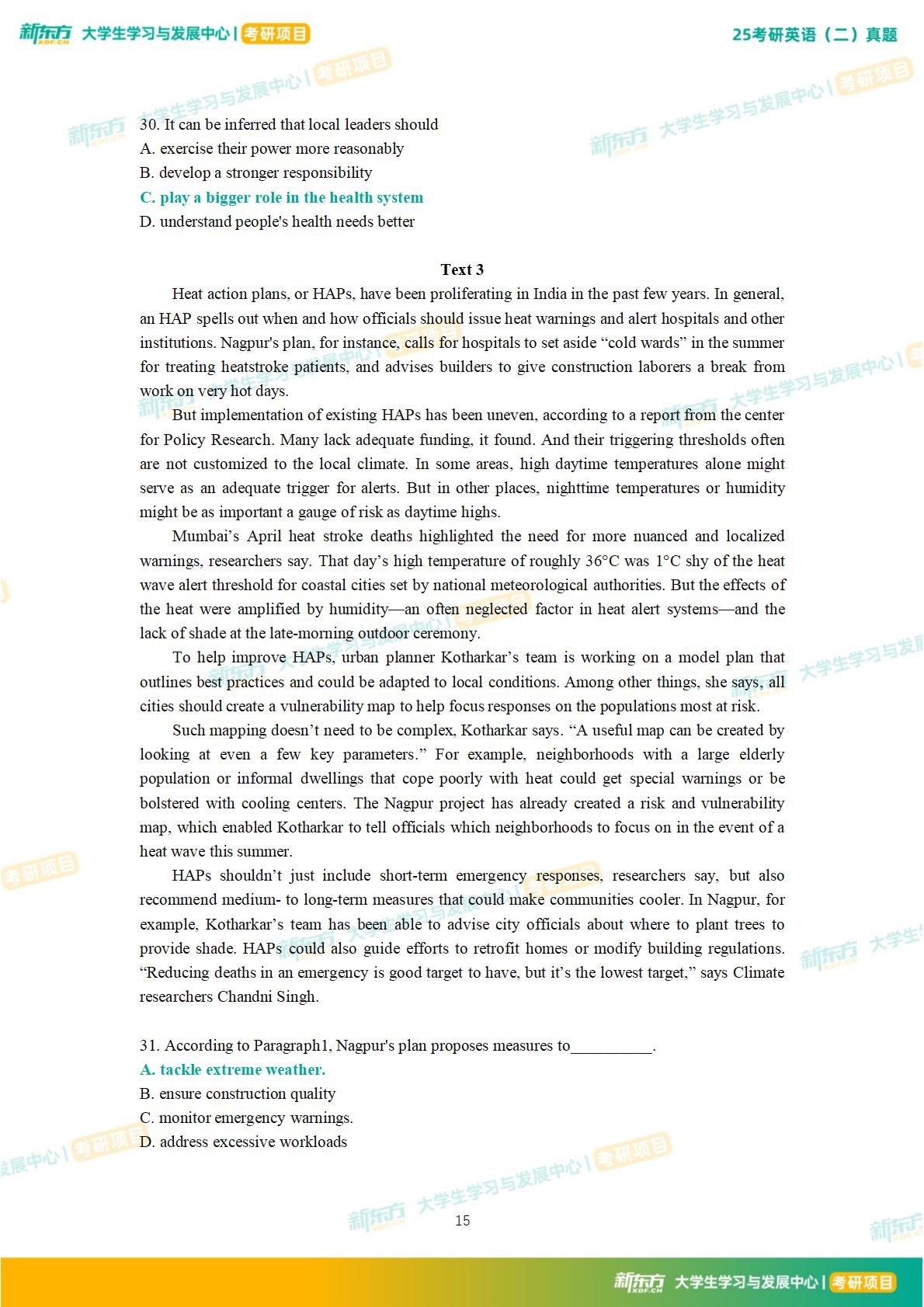 新东方 XDF.CN 大学生学习与发展中心 | 考研项目 25考研英语（二）真题

30. It can be inferred that local leaders should
A. exercise their power more reasonably
B. develop a stronger responsibility
C. play a bigger role in the health system
D. understand people's health needs better

Text 3

Heat action plans, or HAPs, have been proliferating in India in the past few years. In general, an HAP spells out when and how officials should issue heat warnings and alert hospitals and other institutions. Nagpur's plan, for instance, calls for hospitals to set aside “cold wards” in the summer for treating heatstroke patients, and advises builders to give construction laborers a break from work on very hot days.

But implementation of existing HAPs has been uneven, according to a report from the center for Policy Research. Many lack adequate funding, it found. And their triggering thresholds often are not customized to the local climate. In some areas, high daytime temperatures alone might serve as an adequate trigger for alerts. But in other places, nighttime temperatures or humidity might be as important a gauge of risk as daytime highs.

Mumbai’s April heat stroke deaths highlighted the need for more nuanced and localized warnings, researchers say. That day’s high temperature of roughly 36°C was 1°C shy of the heat wave alert threshold for coastal cities set by national meteorological authorities. But the effects of the heat were amplified by humidity—an often neglected factor in heat alert systems—and the lack of shade at the late-morning outdoor ceremony.

To help improve HAPs, urban planner Kotharkar’s team is working on a model plan that outlines best practices and could be adapted to local conditions. Among other things, she says, all cities should create a vulnerability map to help focus responses on the populations most at risk.

Such mapping doesn’t need to be complex, Kotharkar says. “A useful map can be created by looking at even a few key parameters.” For example, neighborhoods with a large elderly population or informal dwellings that cope poorly with heat could get special warnings or be bolstered with cooling centers. The Nagpur project has already created a risk and vulnerability map, which enabled Kotharkar to tell officials which neighborhoods to focus on in the event of a heat wave this summer.

HAPs shouldn’t just include short-term emergency responses, researchers say, but also recommend medium- to long-term measures that could make communities cooler. In Nagpur, for example, Kotharkar’s team has been able to advise city officials about where to plant trees to provide shade. HAPs could also guide efforts to retrofit homes or modify building regulations. “Reducing deaths in an emergency is good target to have, but it’s the lowest target,” says Climate researchers Chandni Singh.

31. According to Paragraph1, Nagpur's plan proposes measures to__________.
A. tackle extreme weather.
B. ensure construction quality
C. monitor emergency warnings.
D. address excessive workloads

15

新东方 XDF.CN 大学生学习与发展中心 | 考研项目